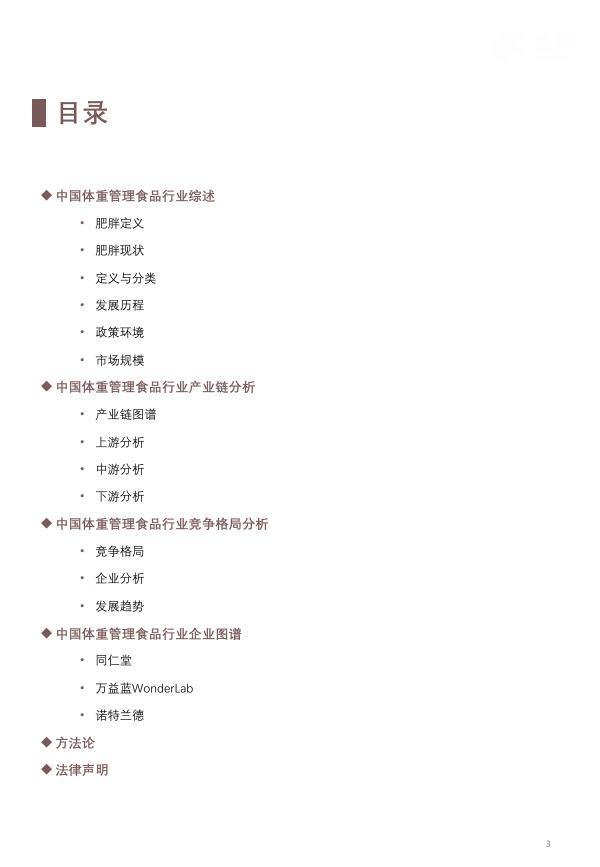 目录

◆ 中国体重管理食品行业综述

• 肥胖定义
• 肥胖现状
• 定义与分类
• 发展历程
• 政策环境
• 市场规模

◆ 中国体重管理食品行业产业链分析

• 产业链图谱
• 上游分析
• 中游分析
• 下游分析

◆ 中国体重管理食品行业竞争格局分析

• 竞争格局
• 企业分析
• 发展趋势

◆ 中国体重管理食品行业企业图谱

• 同仁堂
• 万益蓝WonderLab
• 诺特兰德

◆ 方法论

◆ 法律声明

3